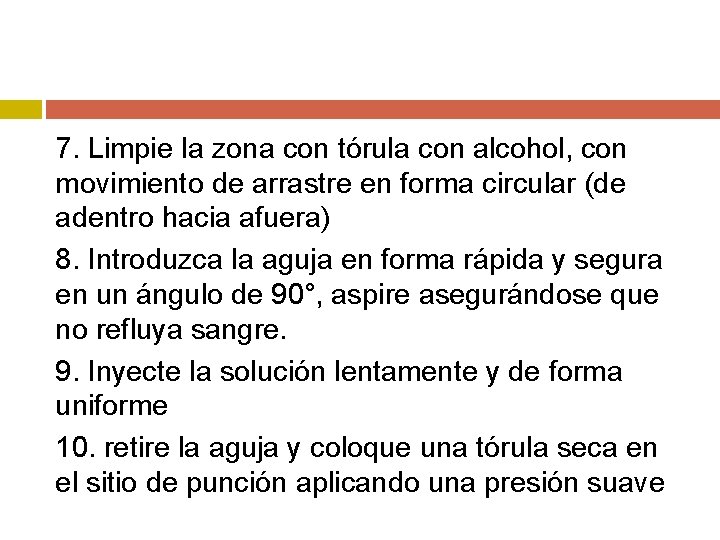 7. Limpie la zona con tórula con alcohol, con movimiento de arrastre en forma circular (de adentro hacia afuera)

8. Introduzca la aguja en forma rápida y segura en un ángulo de 90°, aspire asegurándose que no refluya sangre.

9. Inyecte la solución lentamente y de forma uniforme

10. retire la aguja y coloque una tórula seca en el sitio de punción aplicando una presión suave